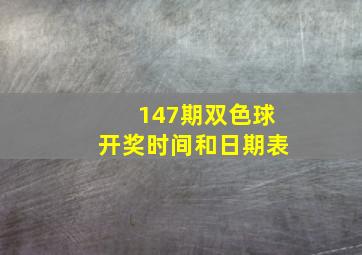 147期双色球
开奖时间和日期表